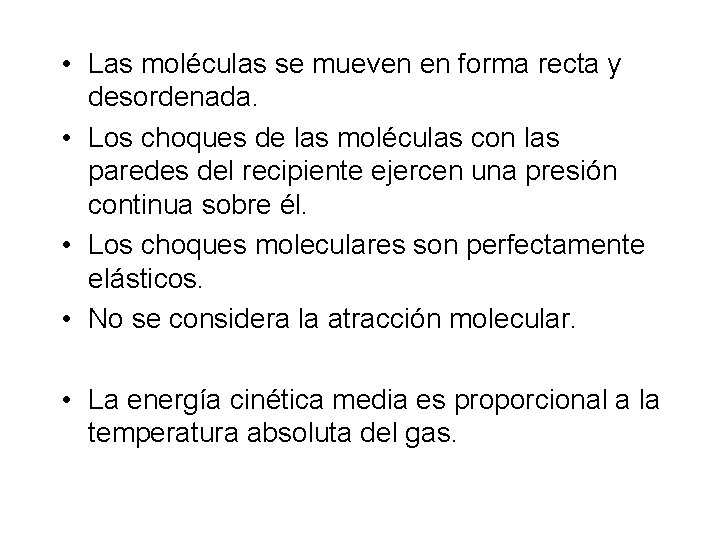 • Las moléculas se mueven en forma recta y desordenada.
• Los choques de las moléculas con las paredes del recipiente ejercen una presión continua sobre él.
• Los choques moleculares son perfectamente elásticos.
• No se considera la atracción molecular.

• La energía cinética media es proporcional a la temperatura absoluta del gas.